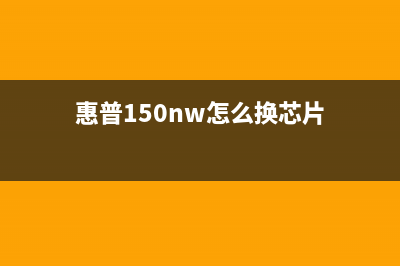 惠普150nw怎么换芯片